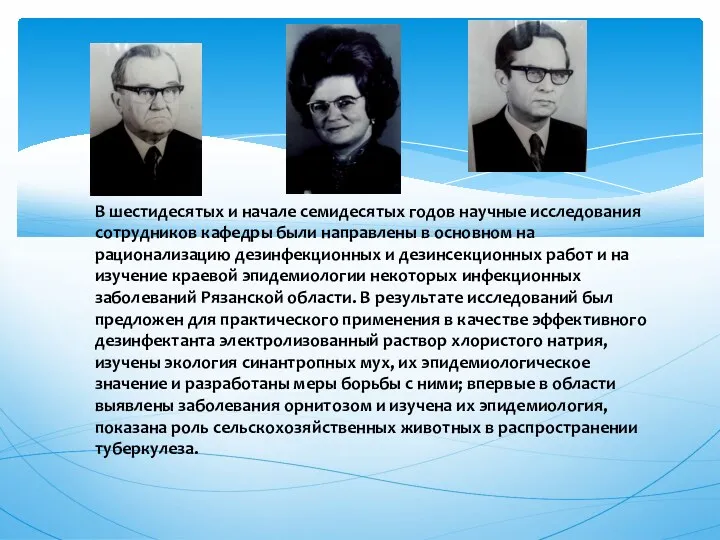 В шестидесятых и начале семидесятых годов научные исследования сотрудников кафедры были направлены в основном на рационализацию дезинфекционных и дезинсекционных работ и на изучение краевой эпидемиологии некоторых инфекционных заболеваний Рязанской области. В результате исследований был предложен для практического применения в качестве эффективного дезинфектанта электролизованный раствор хлористого натрия, изучены экология синантропных мух, их эпидемиологическое значение и разработаны меры борьбы с ними; впервые в области выявлены заболевания орнитозом и изучена их эпидемиология, показана роль сельскохозяйственных животных в распространении туберкулеза.